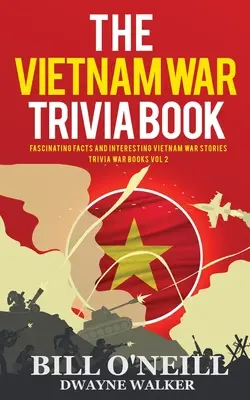 THE VIETNAM WAR TRIVIA BOOK

FASCINATING FACTS AND INTERESTING VIETNAM WAR STORIES
TRIVIA WAR BOOKS VOL 2

BILL O'NEILL
DWAYNE WALKER